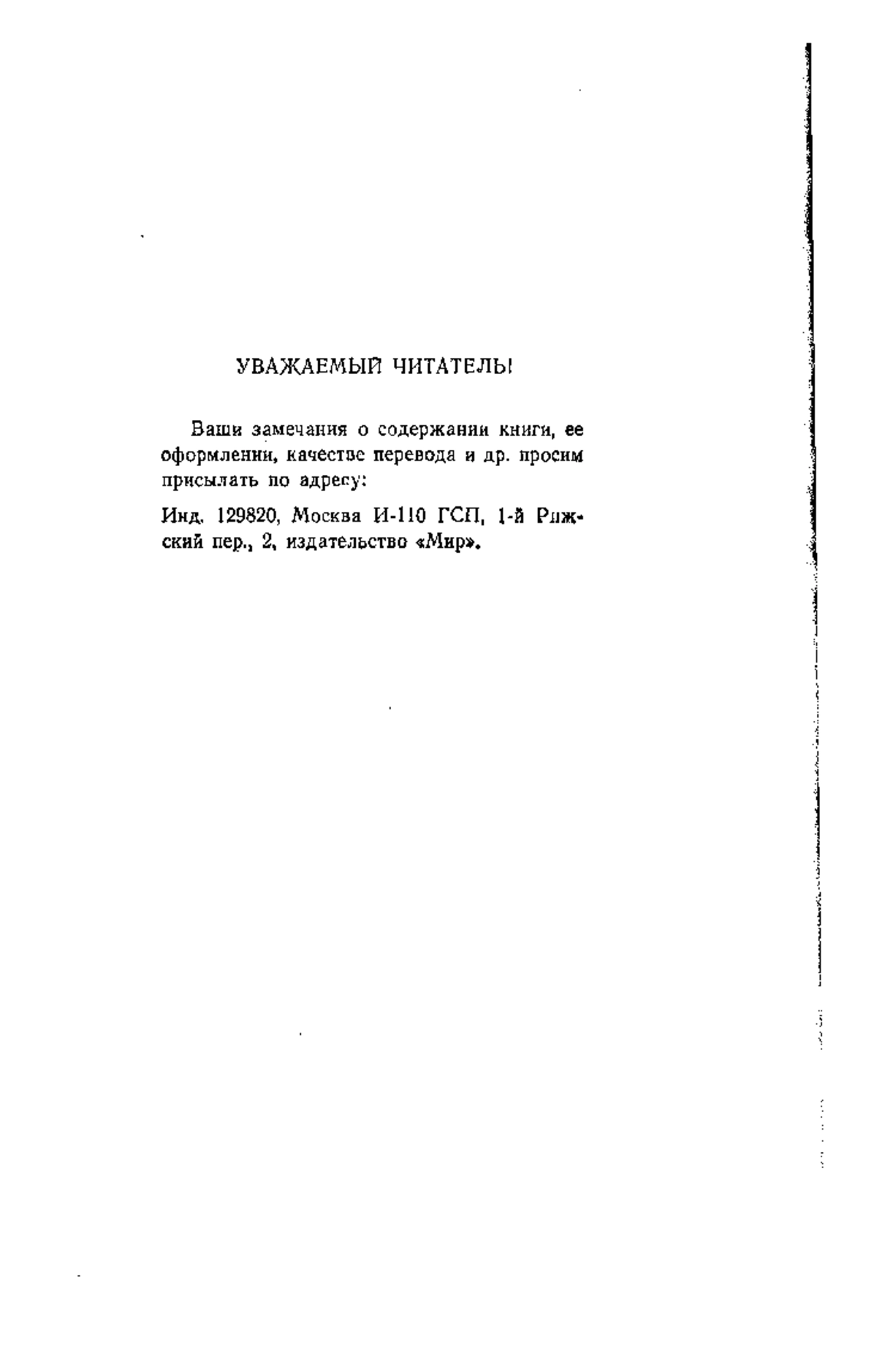 УВАЖАЕМЫЙ ЧИТАТЕЛЬ!

Ваши замечания о содержании книги, ее оформлении, качестве перевода и др. просим присылать по адресу:

Инд. 129820, Москва И-110 ГСП, 1-й Рижский пер., 2, издательство «Мир».